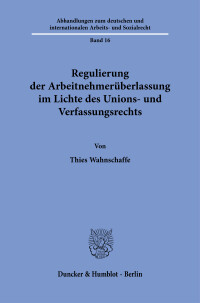 Abhandlungen zum deutschen und internationalen Arbeits- und Sozialrecht

Band 16

Regulierung der Arbeitnehmerüberlassung im Lichte des Unions- und Verfassungsrechts

Von

Thies Wahnschaffe

Duncker & Humblot · Berlin